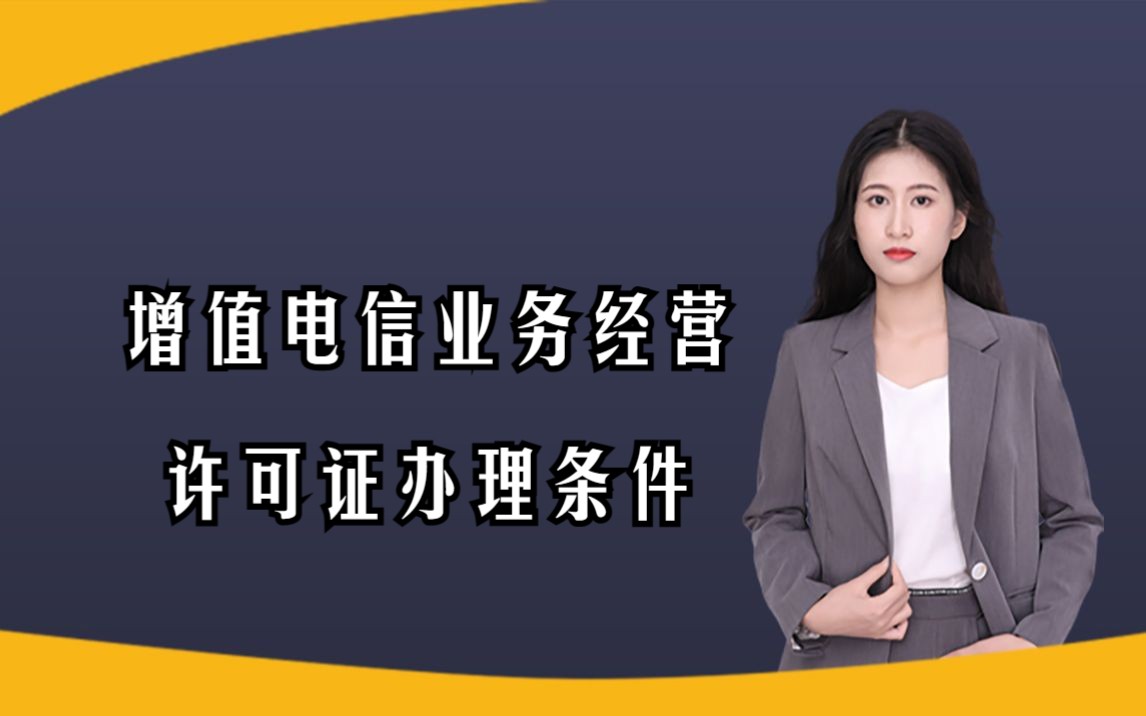 增值电信业务经营
许可证办理条件